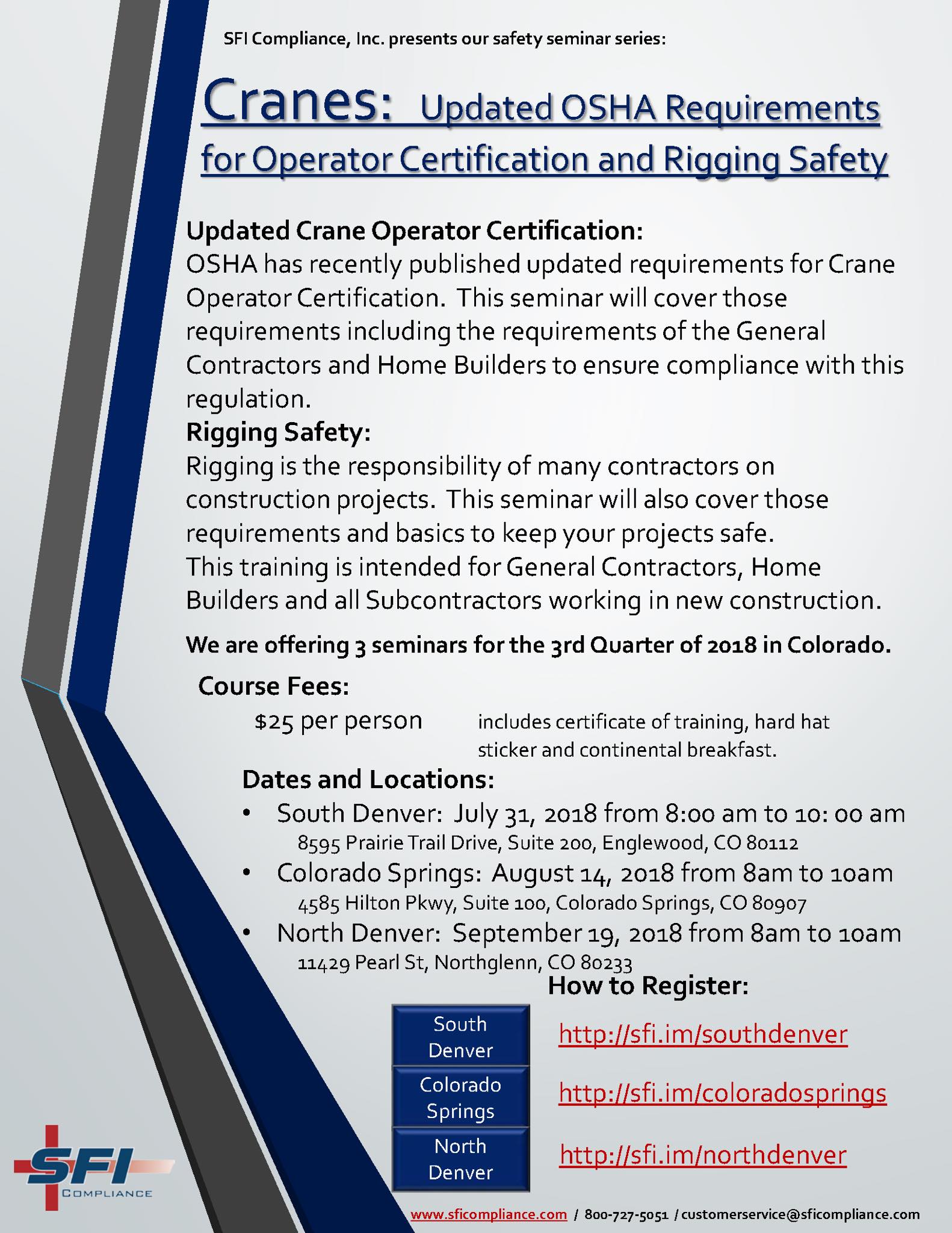 SFI Compliance, Inc. presents our safety seminar series:

Cranes: Updated OSHA Requirements for Operator Certification and Rigging Safety

Updated Crane Operator Certification:
OSHA has recently published updated requirements for Crane Operator Certification. This seminar will cover those requirements including the requirements of the General Contractors and Home Builders to ensure compliance with this regulation.

Rigging Safety:
Rigging is the responsibility of many contractors on construction projects. This seminar will also cover those requirements and basics to keep your projects safe.
This training is intended for General Contractors, Home Builders and all Subcontractors working in new construction.

We are offering 3 seminars for the 3rd Quarter of 2018 in Colorado.

Course Fees:
$25 per person includes certificate of training, hard hat sticker and continental breakfast.

Dates and Locations:
• South Denver: July 31, 2018 from 8:00 am to 10: 00 am
8595 Prairie Trail Drive, Suite 200, Englewood, CO 80112
• Colorado Springs: August 14, 2018 from 8am to 10am
4585 Hilton Pkwy, Suite 100, Colorado Springs, CO 80907
• North Denver: September 19, 2018 from 8am to 10am
11429 Pearl St, Northglenn, CO 80233

How to Register:
South Denver http://sfi.im/southdenver
Colorado Springs http://sfi.im/coloradosprings
North Denver http://sfi.im/northdenver

SFI COMPLIANCE

www.sficompliance.com / 800-727-5051 / customerservice@sficompliance.com